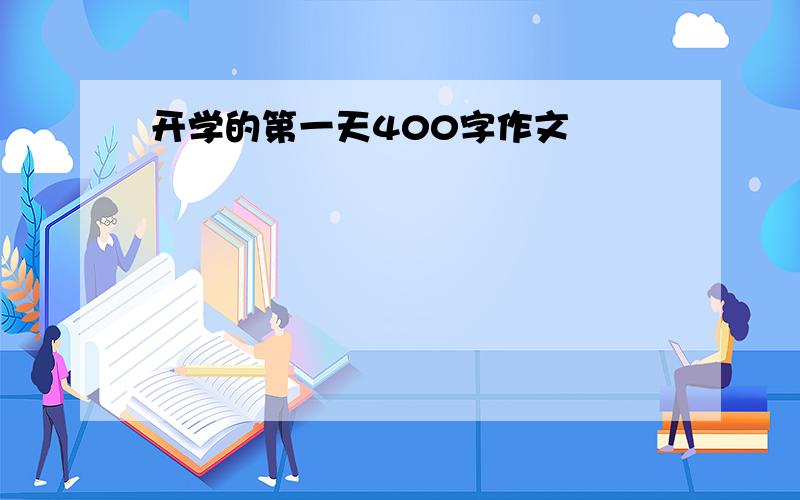 开学的第一天400字作文